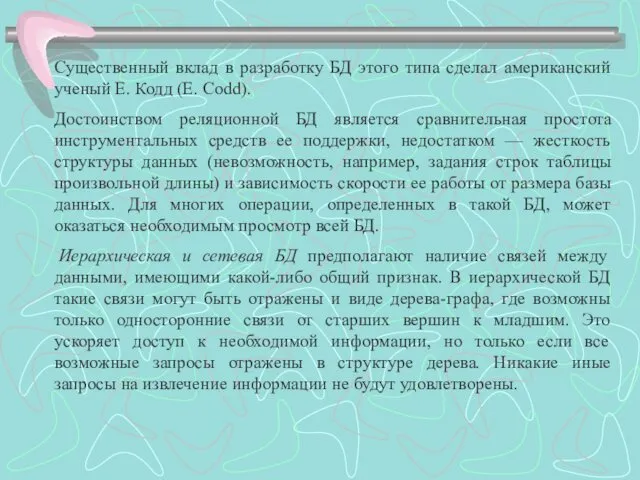 Существенный вклад в разработку БД этого типа сделал американский ученый Е. Кодд (E. Codd).

Достоинством реляционной БД является сравнительная простота инструментальных средств ее поддержки, недостатком — жесткость структуры данных (невозможность, например, задания строк таблицы произвольной длины) и зависимость скорости ее работы от размера базы данных. Для многих операции, определенных в такой БД, может оказаться необходимым просмотр всей БД.

Иерархическая и сетевая БД предполагают наличие связей между данными, имеющими какой-либо общий признак. В иерархической БД такие связи могут быть отражены и виде дерева-графа, где возможны только односторонние связи от старших вершин к младшим. Это ускоряет доступ к необходимой информации, но только если все возможные запросы отражены в структуре дерева. Никакие иные запросы на извлечение информации не будут удовлетворены.